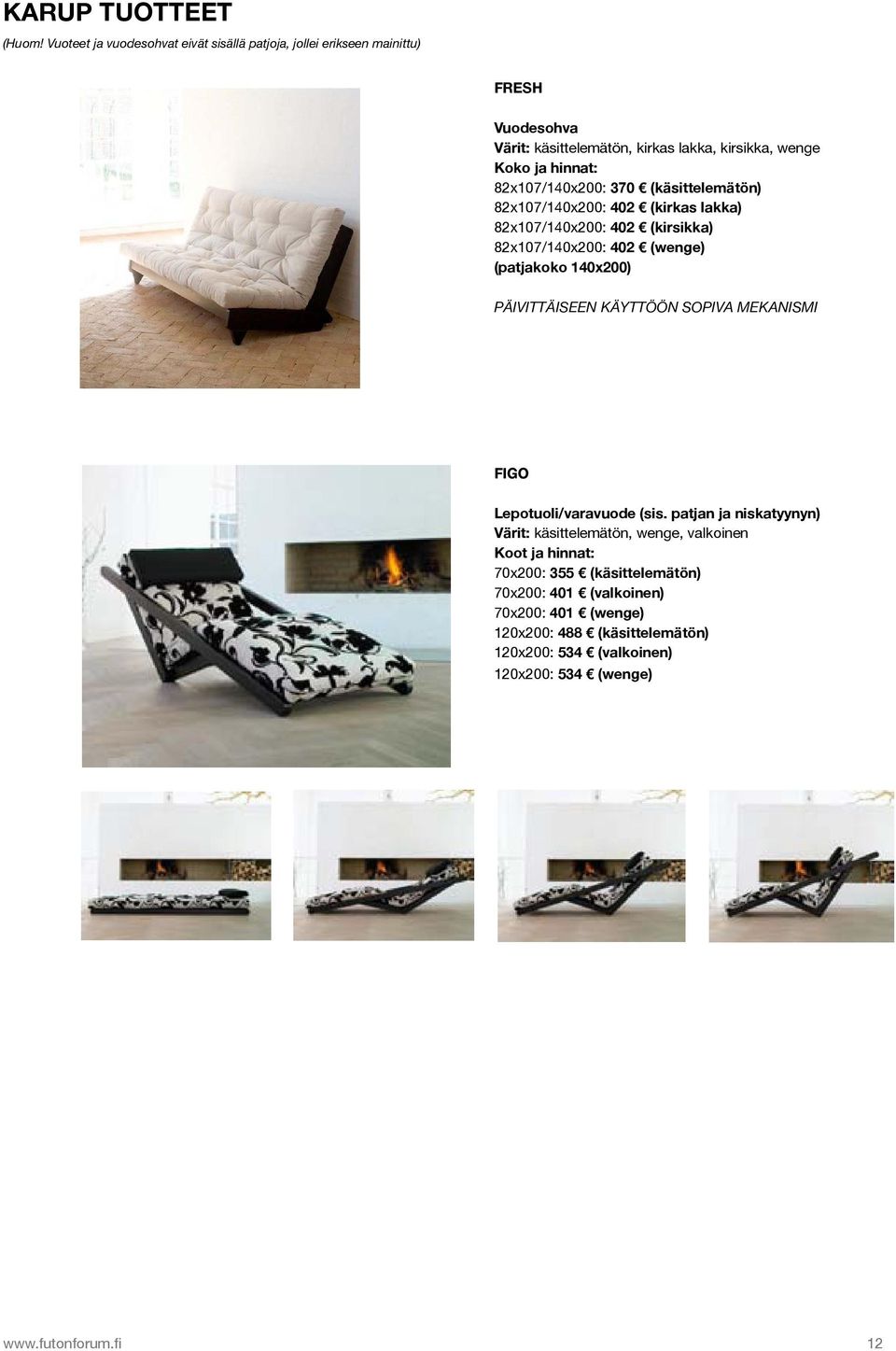 KARUP TUOTTEET
(Huom! Vuoteet ja vuodesohvat eivät sisällä patjoja, jollei erikseen mainittu)

FRESH

Vuodesohva
Värit: käsittelemätön, kirkas lakka, kirsikka, wenge
Koko ja hinnat:
82x107/140x200: 370 € (käsittelemätön)
82x107/140x200: 402 € (kirkas lakka)
82x107/140x200: 402 € (kirsikka)
82x107/140x200: 402 € (wenge)
(patjakoko 140x200)

PÄIVITTÄISEEN KÄYTTÖÖN SOPIVA MEKANISMI

FIGO

Lepotuoli/varavuode (sis. patjan ja niskatyynyn)
Värit: käsittelemätön, wenge, valkoinen
Koot ja hinnat:
70x200: 355 € (käsittelemätön)
70x200: 401 € (valkoinen)
70x200: 401 € (wenge)
120x200: 488 € (käsittelemätön)
120x200: 534 € (valkoinen)
120x200: 534 € (wenge)

www.futonforum.fi
12